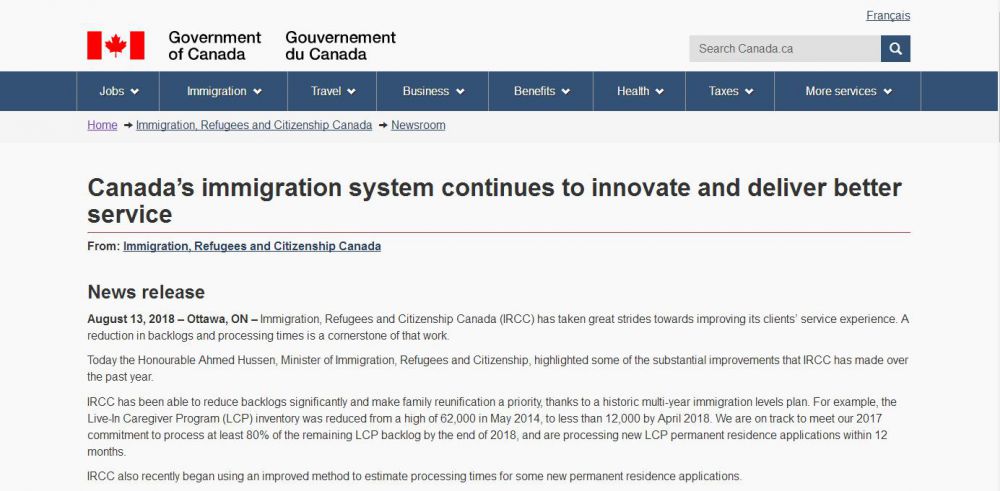 Français

Government of Canada Gouvernement du Canada

Search Canada.ca

Jobs Immigration Travel Business Benefits Health Taxes More services

Home → Immigration, Refugees and Citizenship Canada → Newsroom

Canada's immigration system continues to innovate and deliver better service

From: Immigration, Refugees and Citizenship Canada

News release

August 13, 2018 – Ottawa, ON – Immigration, Refugees and Citizenship Canada (IRCC) has taken great strides towards improving its clients' service experience. A reduction in backlogs and processing times is a cornerstone of that work.

Today the Honourable Ahmed Hussen, Minister of Immigration, Refugees and Citizenship, highlighted some of the substantial improvements that IRCC has made over the past year.

IRCC has been able to reduce backlogs significantly and make family reunification a priority, thanks to a historic multi-year immigration levels plan. For example, the Live-In Caregiver Program (LCP) inventory was reduced from a high of 62,000 in May 2014, to less than 12,000 by April 2018. We are on track to meet our 2017 commitment to process at least 80% of the remaining LCP backlog by the end of 2018, and are processing new LCP permanent residence applications within 12 months.

IRCC also recently began using an improved method to estimate processing times for some new permanent residence applications.